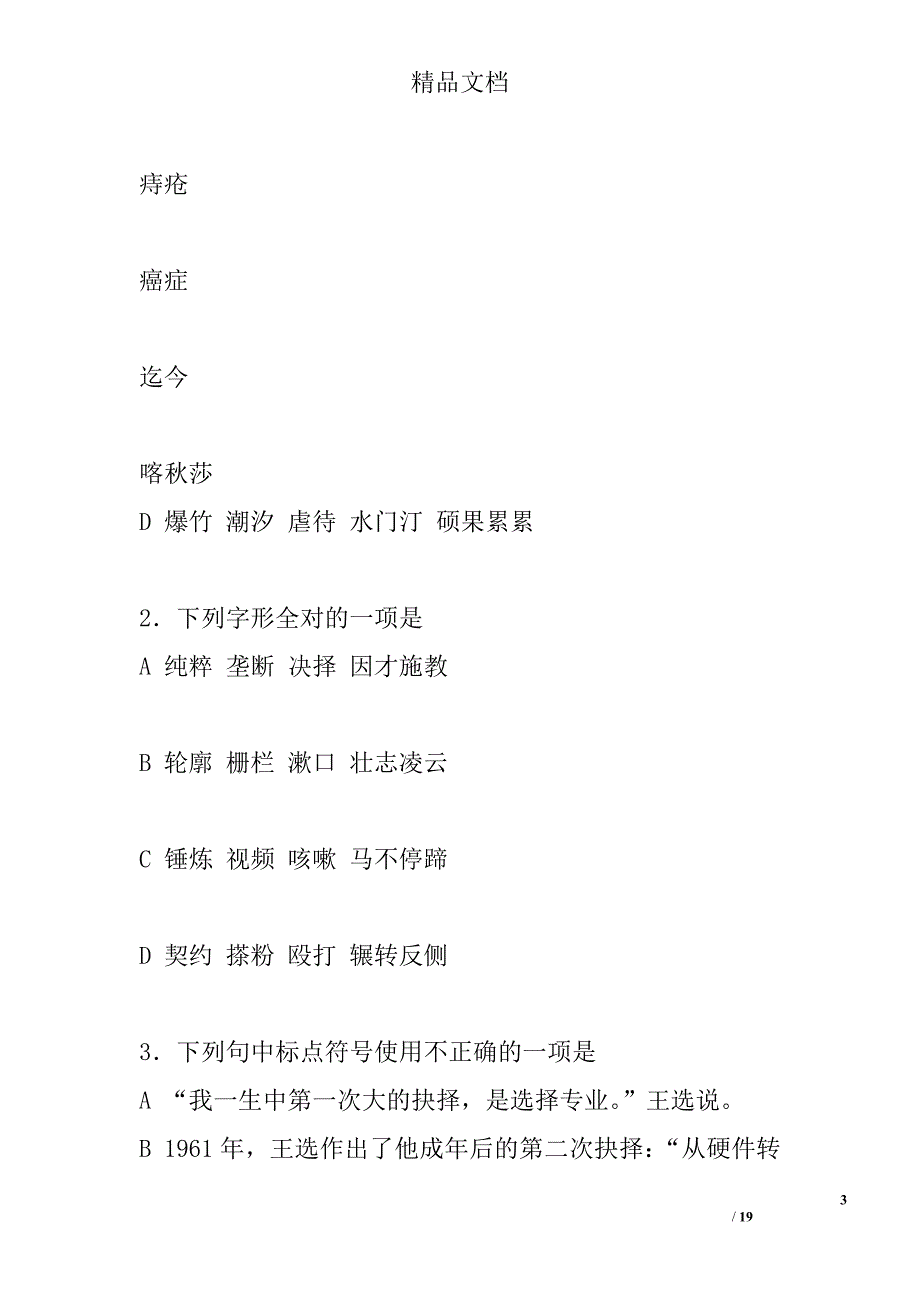 精品文档

痔疮

癌症

迄今

喀秋莎
D 爆竹 潮汐 虐待 水门汀 硕果累累

2．下列字形全对的一项是
A 纯粹 垄断 决择 因才施教

B 轮廓 栅栏 漱口 壮志凌云

C 锤炼 视频 咳嗽 马不停蹄

D 契约 搽粉 殴打 辗转反侧

3．下列句中标点符号使用不正确的一项是
A “我一生中第一次大的抉择，是选择专业。”王选说。
B 1961 年，王选作出了他成年后的第二次抉择：“从硬件转

3
/ 19